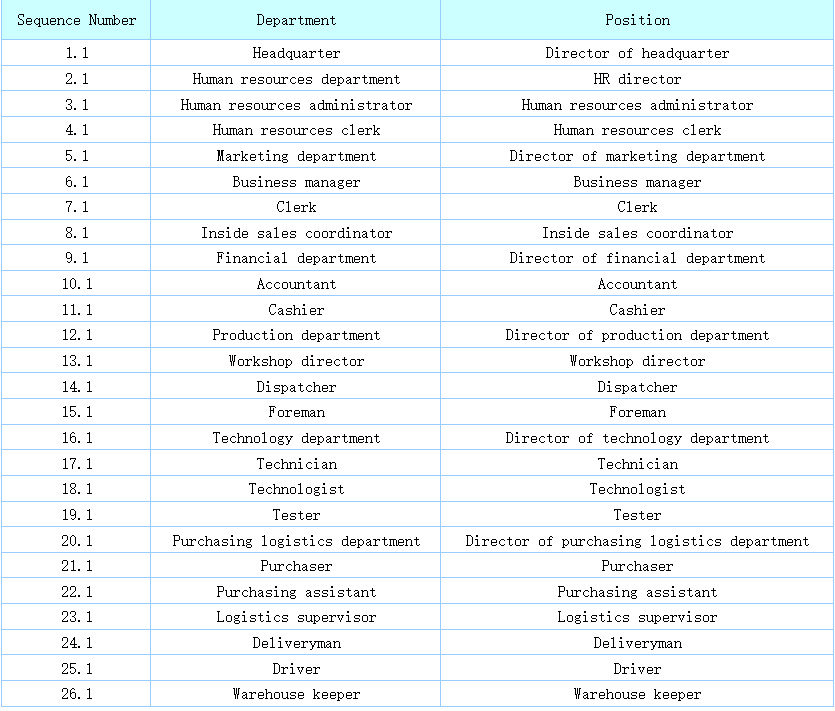 | Sequence Number | Department | Position |
|---|---|---|
| 1.1 | Headquarter | Director of headquarter |
| 2.1 | Human resources department | HR director |
| 3.1 | Human resources administrator | Human resources administrator |
| 4.1 | Human resources clerk | Human resources clerk |
| 5.1 | Marketing department | Director of marketing department |
| 6.1 | Business manager | Business manager |
| 7.1 | Clerk | Clerk |
| 8.1 | Inside sales coordinator | Inside sales coordinator |
| 9.1 | Financial department | Director of financial department |
| 10.1 | Accountant | Accountant |
| 11.1 | Cashier | Cashier |
| 12.1 | Production department | Director of production department |
| 13.1 | Workshop director | Workshop director |
| 14.1 | Dispatcher | Dispatcher |
| 15.1 | Foreman | Foreman |
| 16.1 | Technology department | Director of technology department |
| 17.1 | Technician | Technician |
| 18.1 | Technologist | Technologist |
| 19.1 | Tester | Tester |
| 20.1 | Purchasing logistics department | Director of purchasing logistics department |
| 21.1 | Purchaser | Purchaser |
| 22.1 | Purchasing assistant | Purchasing assistant |
| 23.1 | Logistics supervisor | Logistics supervisor |
| 24.1 | Deliveryman | Deliveryman |
| 25.1 | Driver | Driver |
| 26.1 | Warehouse keeper | Warehouse keeper |